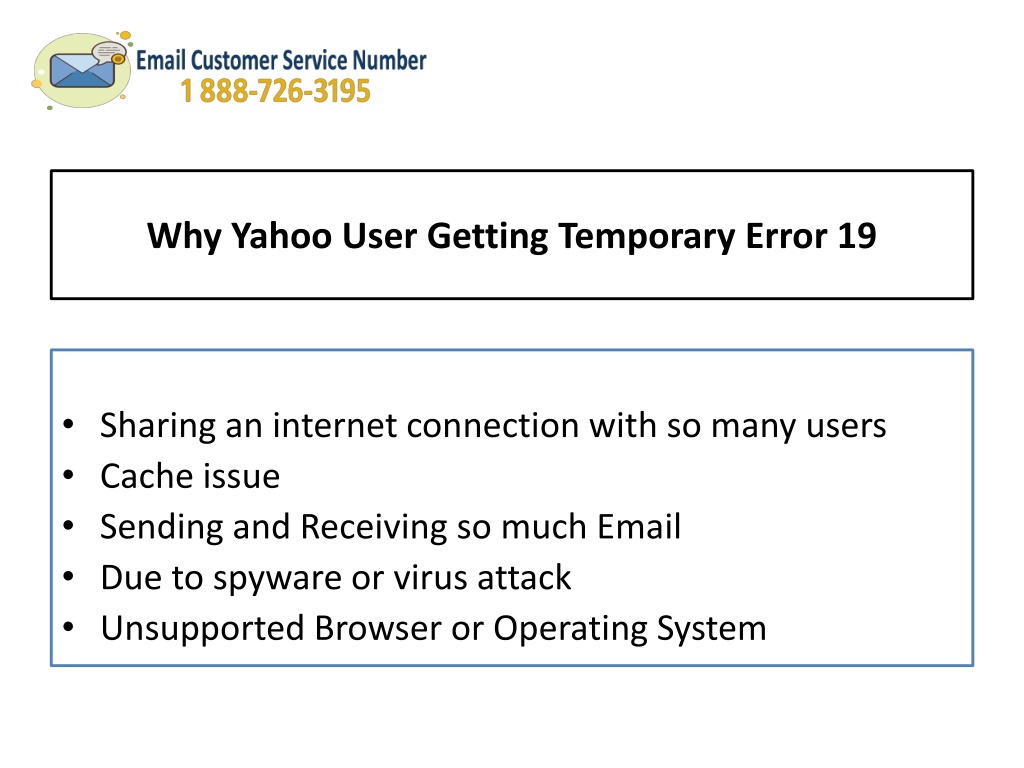 Email Customer Service Number
1 888-726-3195

Why Yahoo User Getting Temporary Error 19

• Sharing an internet connection with so many users
• Cache issue
• Sending and Receiving so much Email
• Due to spyware or virus attack
• Unsupported Browser or Operating System